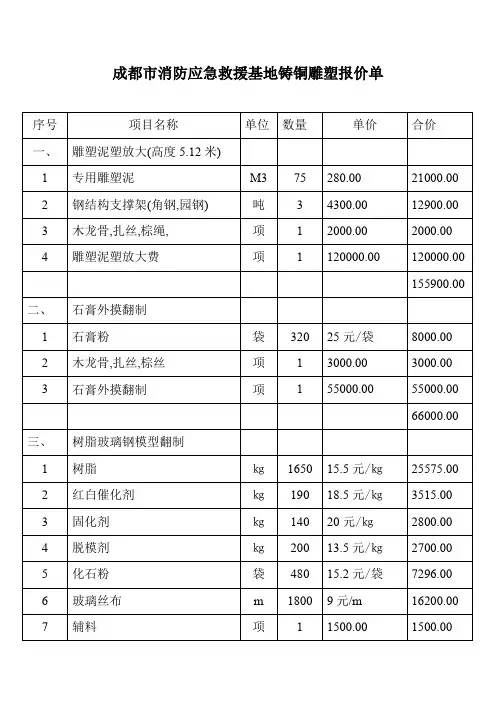 成都市消防应急救援基地铸铜雕塑报价单

| 序号 | 项目名称 | 单位 | 数量 | 单价 | 合价 |
|---|---|---|---|---|---|
| 一、 | 雕塑泥塑放大(高度 5.12 米) | | | | |
| 1 | 专用雕塑泥 | M3 | 75 | 280.00 | 21000.00 |
| 2 | 钢结构支撑架(角钢,园钢) | 吨 | 3 | 4300.00 | 12900.00 |
| 3 | 木龙骨,扎丝,棕绳, | 项 | 1 | 2000.00 | 2000.00 |
| 4 | 雕塑泥塑放大费 | 项 | 1 | 120000.00 | 120000.00 |
| | | | | | 155900.00 |
| 二、 | 石膏外摸翻制 | | | | |
| 1 | 石膏粉 | 袋 | 320 | 25 元/袋 | 8000.00 |
| 2 | 木龙骨,扎丝,棕丝 | 项 | 1 | 3000.00 | 3000.00 |
| 3 | 石膏外摸翻制 | 项 | 1 | 55000.00 | 55000.00 |
| | | | | | 66000.00 |
| 三、 | 树脂玻璃钢模型翻制 | | | | |
| 1 | 树脂 | kg | 1650 | 15.5 元/kg | 25575.00 |
| 2 | 红白催化剂 | kg | 190 | 18.5 元/kg | 3515.00 |
| 3 | 固化剂 | kg | 140 | 20 元/kg | 2800.00 |
| 4 | 脱模剂 | kg | 200 | 13.5 元/kg | 2700.00 |
| 5 | 化石粉 | 袋 | 480 | 15.2 元/袋 | 7296.00 |
| 6 | 玻璃丝布 | m | 1800 | 9 元/m | 16200.00 |
| 7 | 辅料 | 项 | 1 | 1500.00 | 1500.00 |